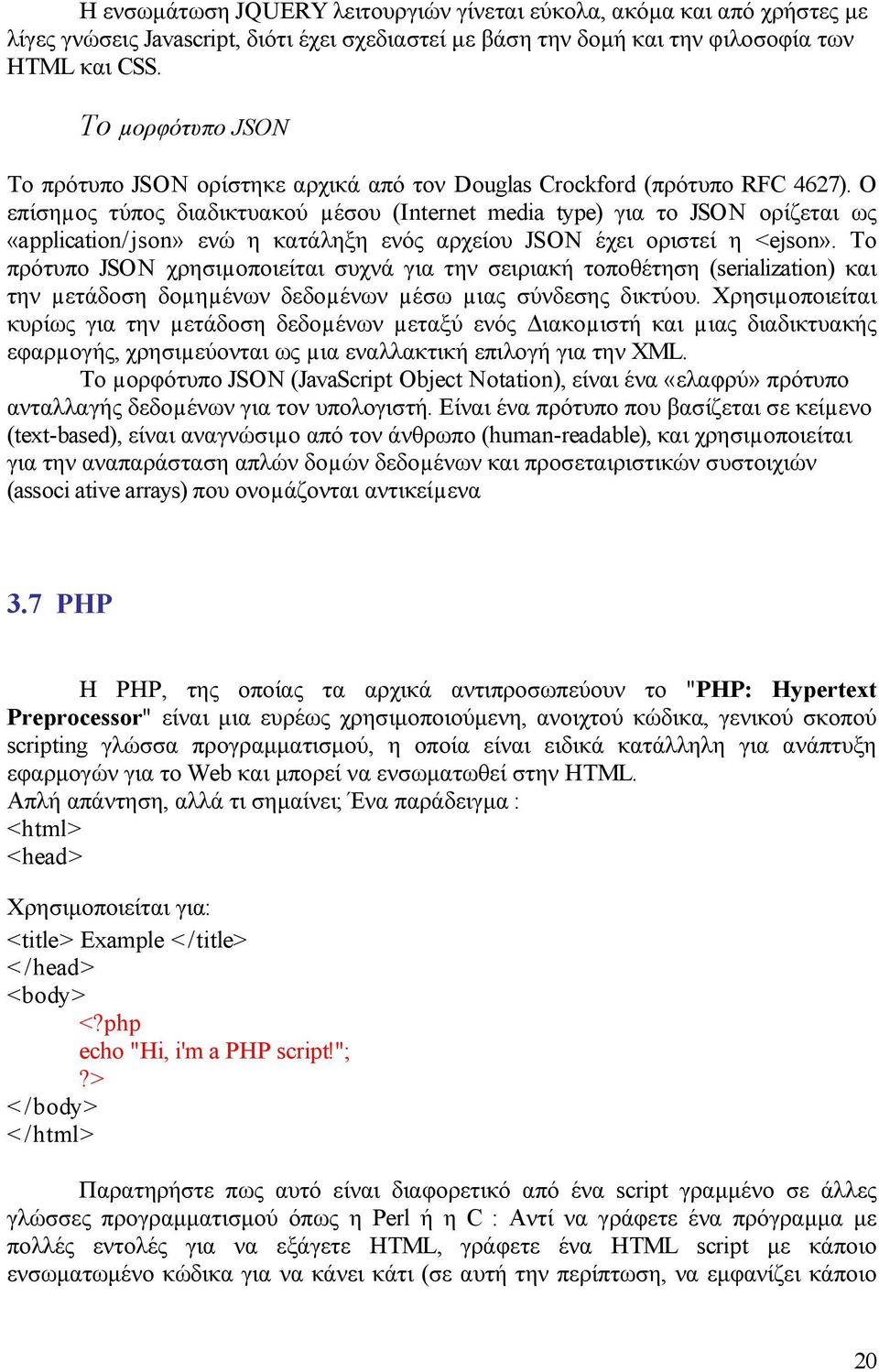 Η ενσωμάτωση JQUERY λειτουργιών γίνεται εύκολα, ακόμα και από χρήστες με λίγες γνώσεις Javascript, διότι έχει σχεδιαστεί με βάση την δομή και την φιλοσοφία των HTML και CSS.

Το μορφότυπο JSON

Το πρότυπο JSON ορίστηκε αρχικά από τον Douglas Crockford (πρότυπο RFC 4627). Ο επίσημος τύπος διαδικτυακού μέσου (Internet media type) για το JSON ορίζεται ως «application/json» ενώ η κατάληξη ενός αρχείου JSON έχει οριστεί η <ejson». Το πρότυπο JSON χρησιμοποιείται συχνά για την σειριακή τοποθέτηση (serialization) και την μετάδοση δομημένων δεδομένων μέσω μιας σύνδεσης δικτύου. Χρησιμοποιείται κυρίως για την μετάδοση δεδομένων μεταξύ ενός Διακομιστή και μιας διαδικτυακής εφαρμογής, χρησιμεύονται ως μια εναλλακτική επιλογή για την XML.

Το μορφότυπο JSON (JavaScript Object Notation), είναι ένα «ελαφρύ» πρότυπο ανταλλαγής δεδομένων για τον υπολογιστή. Είναι ένα πρότυπο που βασίζεται σε κείμενο (text-based), είναι αναγνώσιμο από τον άνθρωπο (human-readable), και χρησιμοποιείται για την αναπαράσταση απλών δομών δεδομένων και προσεταιριστικών συστοιχιών (associ ative arrays) που ονομάζονται αντικείμενα

3.7 PHP

Η PHP, της οποίας τα αρχικά αντιπροσωπεύουν το "PHP: Hypertext Preprocessor" είναι μια ευρέως χρησιμοποιούμενη, ανοιχτού κώδικα, γενικού σκοπού scripting γλώσσα προγραμματισμού, η οποία είναι ειδικά κατάλληλη για ανάπτυξη εφαρμογών για το Web και μπορεί να ενσωματωθεί στην HTML.
Απλή απάντηση, αλλά τι σημαίνει; Ένα παράδειγμα :
<html>
<head>

Χρησιμοποιείται για:
<title> Example </title>
</head>
<body>
<?php
echo "Hi, i'm a PHP script!";
?>
</body>
</html>

Παρατηρήστε πως αυτό είναι διαφορετικό από ένα script γραμμένο σε άλλες γλώσσες προγραμματισμού όπως η Perl ή η C : Αντί να γράφετε ένα πρόγραμμα με πολλές εντολές για να εξάγετε HTML, γράφετε ένα HTML script με κάποιο ενσωματωμένο κώδικα για να κάνει κάτι (σε αυτή την περίπτωση, να εμφανίζει κάποιο

20